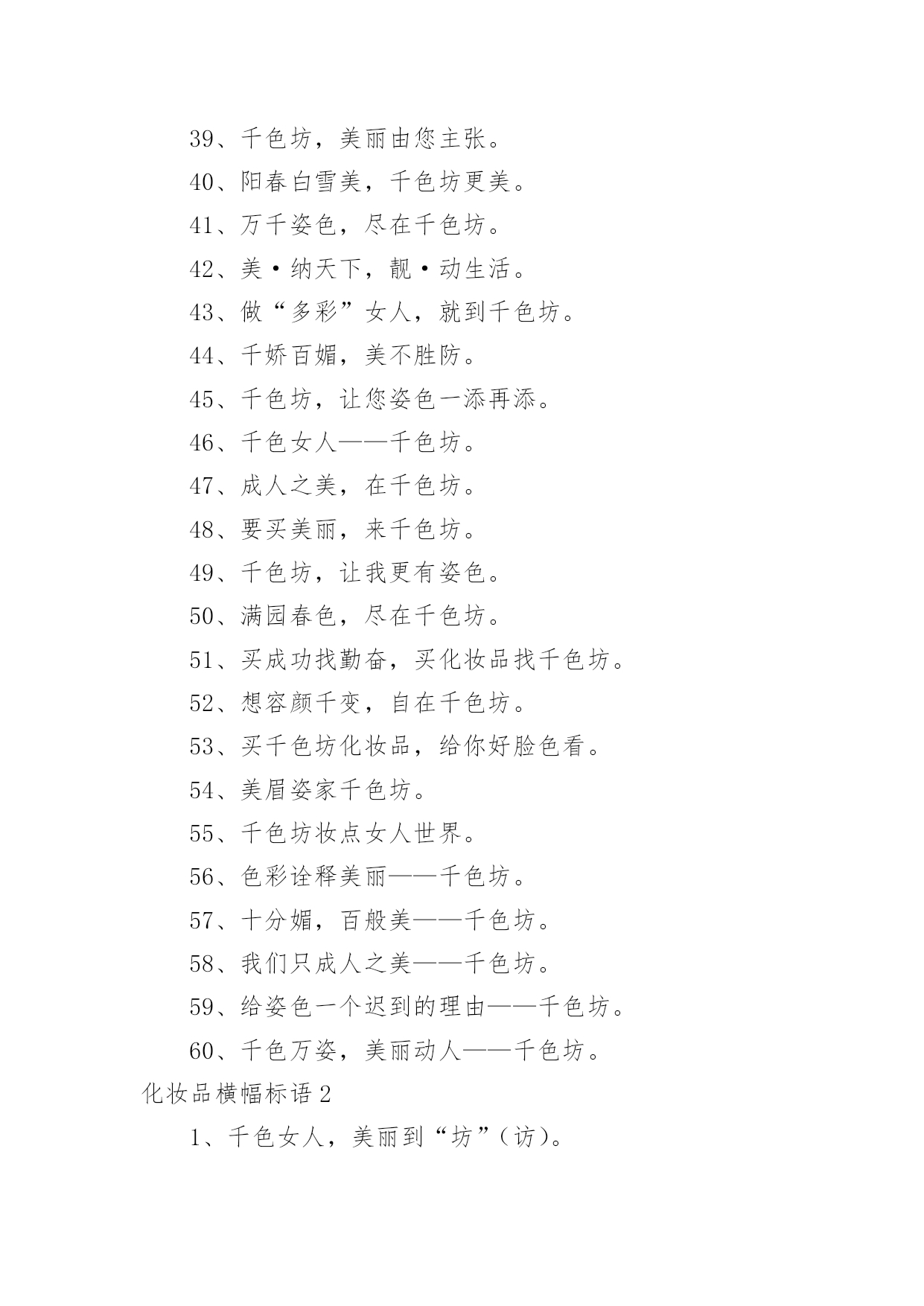 39、千色坊，美丽由您主张。

40、阳春白雪美，千色坊更美。

41、万千姿色，尽在千色坊。

42、美·纳天下，靓·动生活。

43、做“多彩”女人，就到千色坊。

44、千娇百媚，美不胜防。

45、千色坊，让您姿色一添再添。

46、千色女人——千色坊。

47、成人之美，在千色坊。

48、要买美丽，来千色坊。

49、千色坊，让我更有姿色。

50、满园春色，尽在千色坊。

51、买成功找勤奋，买化妆品找千色坊。

52、想容颜千变，自在千色坊。

53、买千色坊化妆品，给你好脸色看。

54、美眉姿家千色坊。

55、千色坊妆点女人世界。

56、色彩诠释美丽——千色坊。

57、十分媚，百般美——千色坊。

58、我们只成人之美——千色坊。

59、给姿色一个迟到的理由——千色坊。

60、千色万姿，美丽动人——千色坊。

化妆品横幅标语 2

1、千色女人，美丽到“坊”（访）。